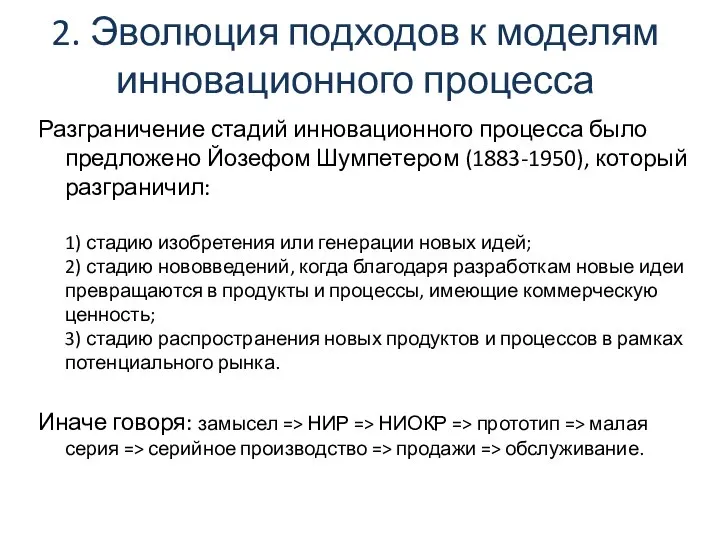 2. Эволюция подходов к моделям инновационного процесса

Разграничение стадий инновационного процесса было предложено Йозефом Шумпетером (1883-1950), который разграничил:

1) стадию изобретения или генерации новых идей;
2) стадию нововведений, когда благодаря разработкам новые идеи превращаются в продукты и процессы, имеющие коммерческую ценность;
3) стадию распространения новых продуктов и процессов в рамках потенциального рынка.

Иначе говоря: замысел => НИР => НИОКР => прототип => малая серия => серийное производство => продажи => обслуживание.